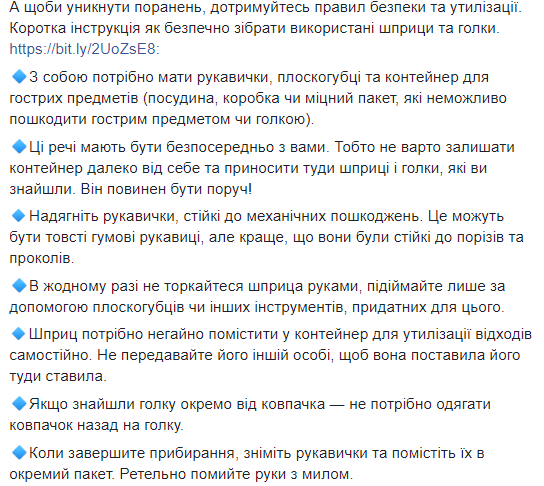 А щоби уникнути поранень, дотримуйтесь правил безпеки та утилізації. Коротка інструкція як безпечно зібрати використані шприци та голки. https://bit.ly/2UoZsE8:

🔷З собою потрібно мати рукавички, плоскогубці та контейнер для гострих предметів (посудина, коробка чи міцний пакет, які неможливо пошкодити гострим предметом чи голкою).

🔷Ці речі мають бути безпосередньо з вами. Тобто не варто залишати контейнер далеко від себе та приносити туди шприці і голки, які ви знайшли. Він повинен бути поруч!

🔷 Надягніть рукавички, стійкі до механічних пошкоджень. Це можуть бути товсті гумові рукавиці, але краще, що вони були стійкі до порізів та проколів.

🔷В жодному разі не торкайтеся шприца руками, підіймайте лише за допомогою плоскогубців чи інших інструментів, придатних для цього.

🔷 Шприц потрібно негайно помістити у контейнер для утилізації відходів самостійно. Не передавайте його іншій особі, щоб вона поставила його туди ставила.

🔷Якщо знайшли голку окремо від ковпачка — не потрібно одягати ковпачок назад на голку.

🔷Коли завершите прибирання, зніміть рукавички та помістіть їх в окремий пакет. Ретельно помийте руки з милом.